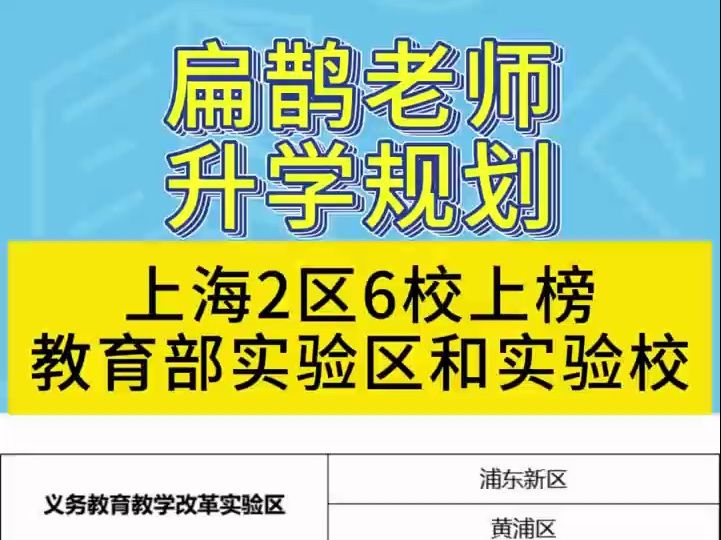 扁鹊老师
升学规划

上海2区6校上榜
教育部实验区和实验校

| 义务教育教学改革实验区 | 浦东新区 |
|---|---|
| | 黄浦区 |